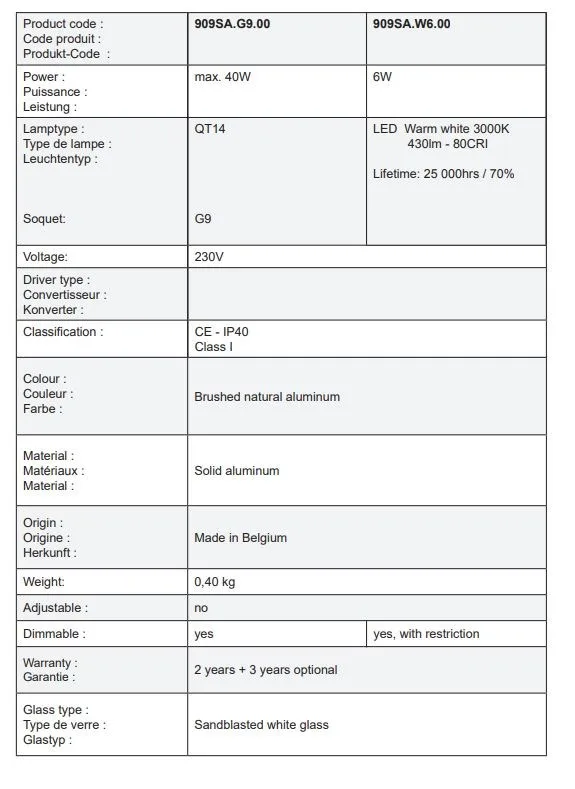 | Product code : Code produit : Produkt-Code : | 909SA.G9.00 | 909SA.W6.00 |
|---|---|---|
| Power : Puissance : Leistung : | max. 40W | 6W |
| Lamptype : Type de lampe : Leuchtentyp : Soquet: | QT14 G9 | LED Warm white 3000K 430lm - 80CRI Lifetime: 25 000hrs / 70% |
| Voltage: | 230V | |
| Driver type : Convertisseur : Konverter : | | |
| Classification : | CE - IP40 Class I | |
| Colour : Couleur : Farbe : | Brushed natural aluminum | |
| Material : Matériaux : Material : | Solid aluminum | |
| Origin : Origine : Herkunft : | Made in Belgium | |
| Weight: | 0,40 kg | |
| Adjustable : | no | |
| Dimmable : | yes | yes, with restriction |
| Warranty : Garantie : | 2 years + 3 years optional | |
| Glass type : Type de verre : Glastyp : | Sandblasted white glass | |